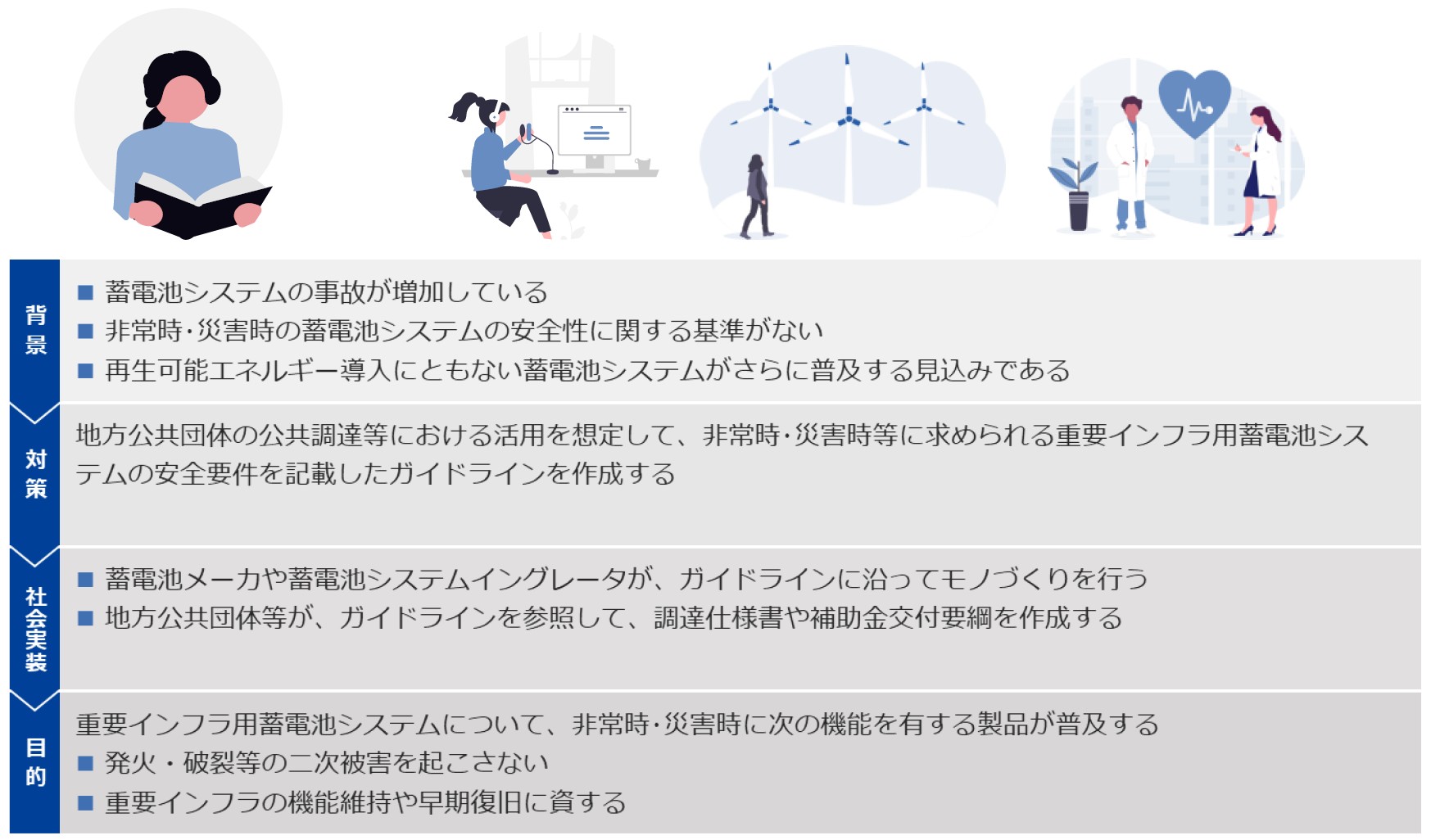 背景

■ 蓄電池システムの事故が増加している
■ 非常時･災害時の蓄電池システムの安全性に関する基準がない
■ 再生可能エネルギー導入にともない蓄電池システムがさらに普及する見込みである

対策

地方公共団体の公共調達等における活用を想定して、非常時･災害時等に求められる重要インフラ用蓄電池システムの安全要件を記載したガイドラインを作成する

社会実装

■ 蓄電池メーカや蓄電池システムイングレータが、ガイドラインに沿ってモノづくりを行う
■ 地方公共団体等が、ガイドラインを参照して、調達仕様書や補助金交付要綱を作成する

目的

重要インフラ用蓄電池システムについて、非常時･災害時に次の機能を有する製品が普及する
■ 発火・破裂等の二次被害を起こさない
■ 重要インフラの機能維持や早期復旧に資する